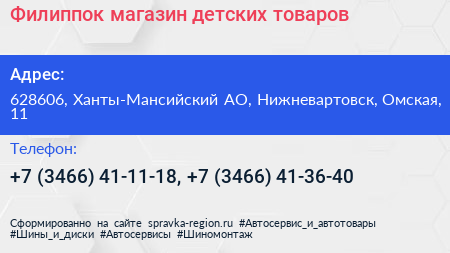 Филиппок магазин детских товаров

Адрес:

628606, Ханты-Мансийский АО, Нижневартовск, Омская, 11

Телефон:

+7 (3466) 41-11-18, +7 (3466) 41-36-40

Сформированно на сайте spravka-region.ru #Автосервис_и_автотовары #Шины_и_диски #Автосервисы #Шиномонтаж